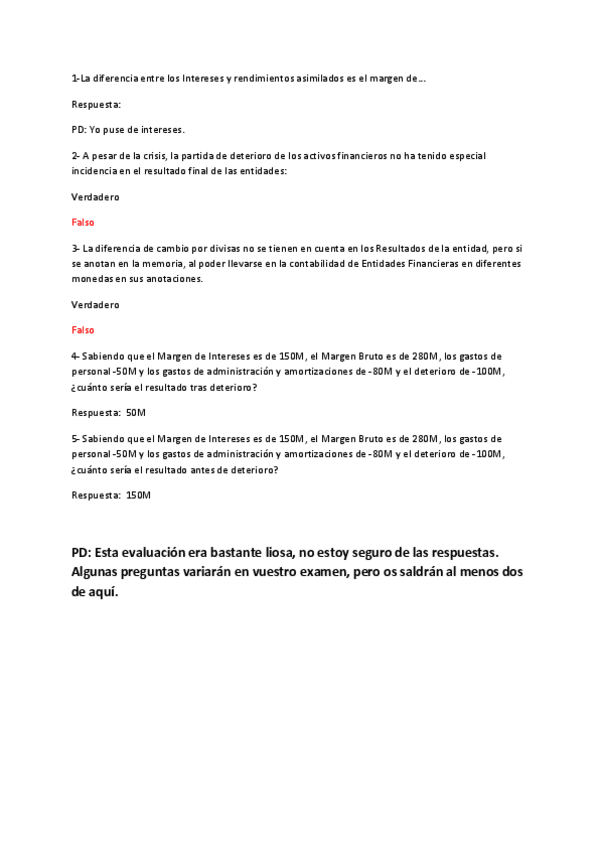 1-La diferencia entre los Intereses y rendimientos asimilados es el margen de….

Respuesta:

PD: Yo puse de intereses.

2- A pesar de la crisis, la partida de deterioro de los activos financieros no ha tenido especial incidencia en el resultado final de las entidades:

Verdadero

Falso

3- La diferencia de cambio por divisas no se tienen en cuenta en los Resultados de la entidad, pero si se anotan en la memoria, al poder llevarse en la contabilidad de Entidades Financieras en diferentes monedas en sus anotaciones.

Verdadero

Falso

4- Sabiendo que el Margen de Intereses es de 150M, el Margen Bruto es de 280M, los gastos de personal -50M y los gastos de administración y amortizaciones de -80M y el deterioro de -100M, ¿cuánto sería el resultado tras deterioro?

Respuesta: 50M

5- Sabiendo que el Margen de Intereses es de 150M, el Margen Bruto es de 280M, los gastos de personal -50M y los gastos de administración y amortizaciones de -80M y el deterioro de -100M, ¿cuánto sería el resultado antes de deterioro?

Respuesta: 150M

PD: Esta evaluación era bastante liosa, no estoy seguro de las respuestas. Algunas preguntas variarán en vuestro examen, pero os saldrán al menos dos de aquí.